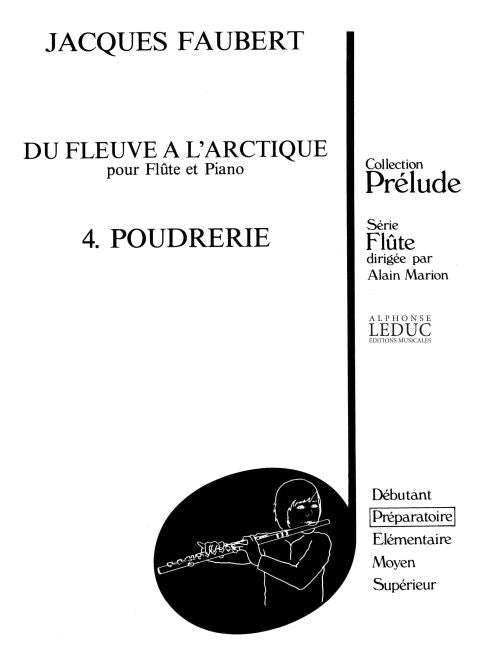 JACQUES FAUBERT

DU FLEUVE A L'ARCTIQUE
pour Flûte et Piano

4. POUDRERIE

Collection
Prélude

Série
Flûte
dirigée par
Alain Marion

ALPHONSE
LEDUC
ÉDITIONS MUSICALES

Débutant
Préparatoire
Elémentaire
Moyen
Supérieur